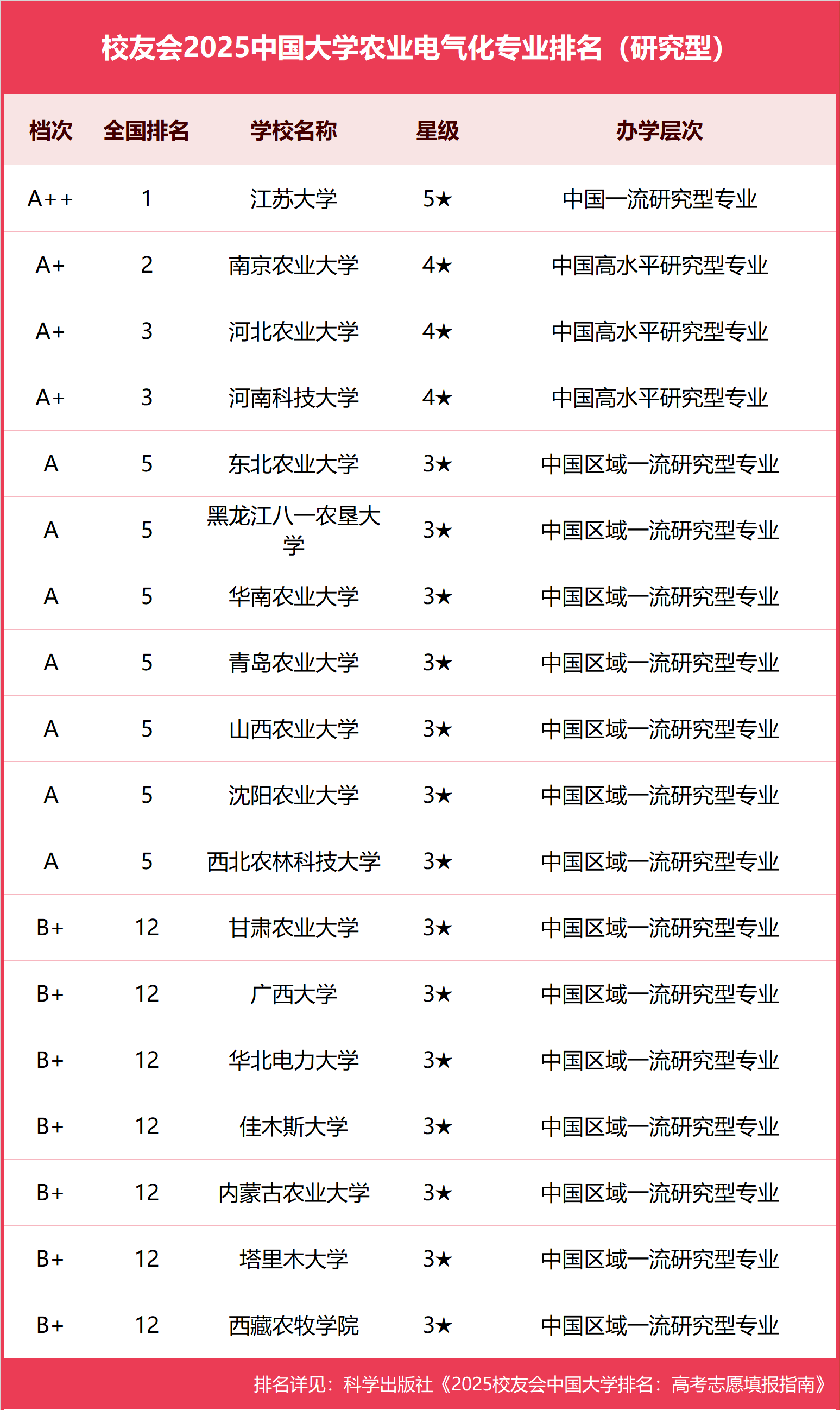 校友会2025中国大学农业电气化专业排名（研究型）

| 档次 | 全国排名 | 学校名称 | 星级 | 办学层次 |
|---|---|---|---|---|
| A++ | 1 | 江苏大学 | 5★ | 中国一流研究型专业 |
| A+ | 2 | 南京农业大学 | 4★ | 中国高水平研究型专业 |
| A+ | 3 | 河北农业大学 | 4★ | 中国高水平研究型专业 |
| A+ | 3 | 河南科技大学 | 4★ | 中国高水平研究型专业 |
| A | 5 | 东北农业大学 | 3★ | 中国区域一流研究型专业 |
| A | 5 | 黑龙江八一农垦大学 | 3★ | 中国区域一流研究型专业 |
| A | 5 | 华南农业大学 | 3★ | 中国区域一流研究型专业 |
| A | 5 | 青岛农业大学 | 3★ | 中国区域一流研究型专业 |
| A | 5 | 山西农业大学 | 3★ | 中国区域一流研究型专业 |
| A | 5 | 沈阳农业大学 | 3★ | 中国区域一流研究型专业 |
| A | 5 | 西北农林科技大学 | 3★ | 中国区域一流研究型专业 |
| B+ | 12 | 甘肃农业大学 | 3★ | 中国区域一流研究型专业 |
| B+ | 12 | 广西大学 | 3★ | 中国区域一流研究型专业 |
| B+ | 12 | 华北电力大学 | 3★ | 中国区域一流研究型专业 |
| B+ | 12 | 佳木斯大学 | 3★ | 中国区域一流研究型专业 |
| B+ | 12 | 内蒙古农业大学 | 3★ | 中国区域一流研究型专业 |
| B+ | 12 | 塔里木大学 | 3★ | 中国区域一流研究型专业 |
| B+ | 12 | 西藏农牧学院 | 3★ | 中国区域一流研究型专业 |

排名详见：科学出版社《2025校友会中国大学排名：高考志愿填报指南》